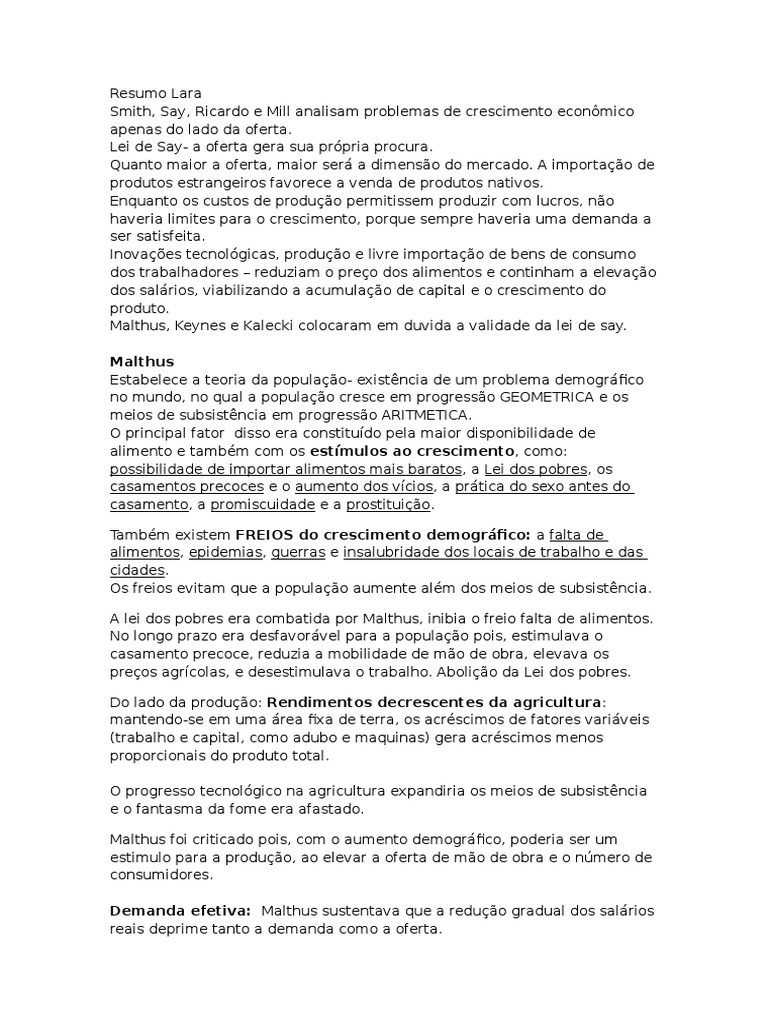 Resumo Lara
Smith, Say, Ricardo e Mill analisam problemas de crescimento econômico apenas do lado da oferta.
Lei de Say- a oferta gera sua própria procura.
Quanto maior a oferta, maior será a dimensão do mercado. A importação de produtos estrangeiros favorece a venda de produtos nativos.
Enquanto os custos de produção permitissem produzir com lucros, não haveria limites para o crescimento, porque sempre haveria uma demanda a ser satisfeita.
Inovações tecnológicas, produção e livre importação de bens de consumo dos trabalhadores – reduziam o preço dos alimentos e continham a elevação dos salários, viabilizando a acumulação de capital e o crescimento do produto.
Malthus, Keynes e Kalecki colocaram em duvida a validade da lei de say.

Malthus
Estabelece a teoria da população- existência de um problema demográfico no mundo, no qual a população cresce em progressão GEOMETRICA e os meios de subsistência em progressão ARITMETICA.
O principal fator disso era constituído pela maior disponibilidade de alimento e também com os estímulos ao crescimento, como: possibilidade de importar alimentos mais baratos, a Lei dos pobres, os casamentos precoces e o aumento dos vícios, a prática do sexo antes do casamento, a promiscuidade e a prostituição.

Também existem FREIOS do crescimento demográfico: a falta de alimentos, epidemias, guerras e insalubridade dos locais de trabalho e das cidades.
Os freios evitam que a população aumente além dos meios de subsistência.

A lei dos pobres era combatida por Malthus, inibia o freio falta de alimentos. No longo prazo era desfavorável para a população pois, estimulava o casamento precoce, reduzia a mobilidade de mão de obra, elevava os preços agrícolas, e desestimulava o trabalho. Abolição da Lei dos pobres.

Do lado da produção: Rendimentos decrescentes da agricultura: mantendo-se em uma área fixa de terra, os acréscimos de fatores variáveis (trabalho e capital, como adubo e maquinas) gera acréscimos menos proporcionais do produto total.

O progresso tecnológico na agricultura expandiria os meios de subsistência e o fantasma da fome era afastado.

Malthus foi criticado pois, com o aumento demográfico, poderia ser um estimulo para a produção, ao elevar a oferta de mão de obra e o número de consumidores.

Demanda efetiva: Malthus sustentava que a redução gradual dos salários reais deprime tanto a demanda como a oferta.